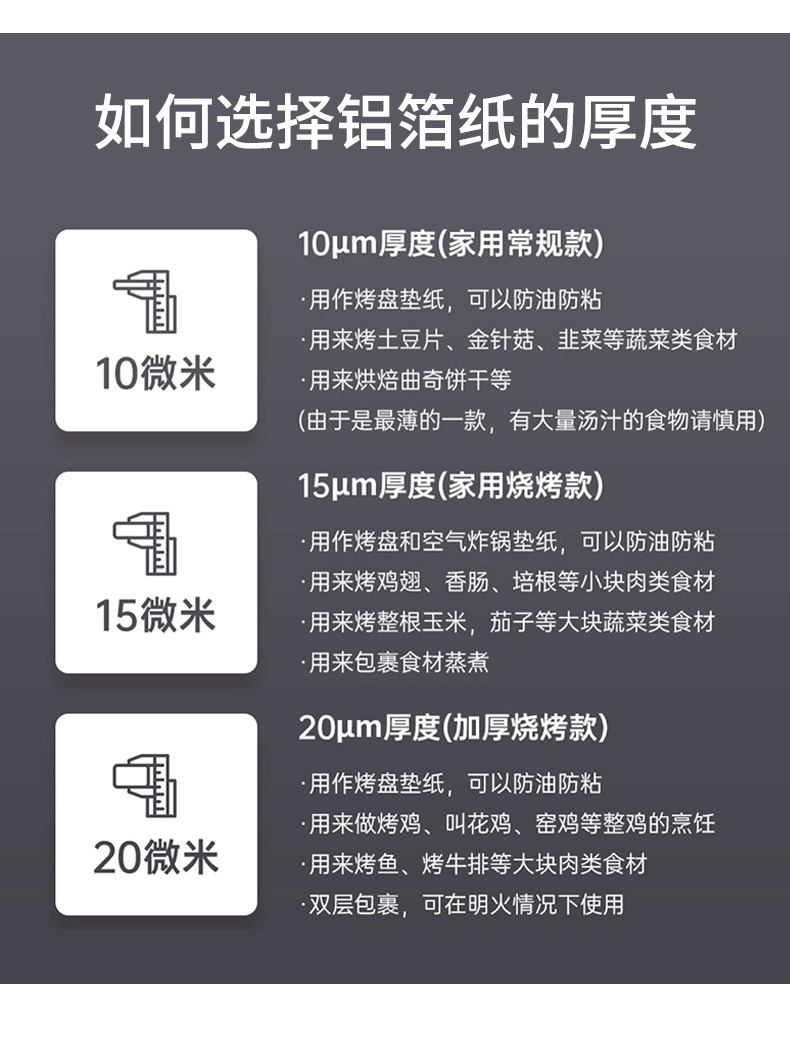 如何选择铝箔纸的厚度

10微米

10μm厚度(家用常规款)

·用作烤盘垫纸，可以防油防粘
·用来烤土豆片、金针菇、韭菜等蔬菜类食材
·用来烘焙曲奇饼干等
(由于是最薄的一款，有大量汤汁的食物请慎用)

15微米

15μm厚度(家用烧烤款)

·用作烤盘和空气炸锅垫纸，可以防油防粘
·用来烤鸡翅、香肠、培根等小块肉类食材
·用来烤整根玉米，茄子等大块蔬菜类食材
·用来包裹食材蒸煮

20微米

20μm厚度(加厚烧烤款)

·用作烤盘垫纸，可以防油防粘
·用来做烤鸡、叫花鸡、窑鸡等整鸡的烹饪
·用来烤鱼、烤牛排等大块肉类食材
·双层包裹，可在明火情况下使用